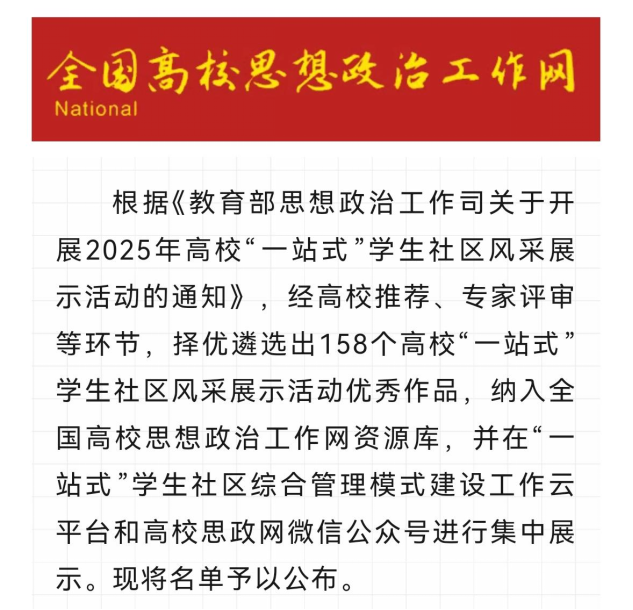 全国高校思想政治工作网
National

根据《教育部思想政治工作司关于开展2025年高校“一站式”学生社区风采展示活动的通知》，经高校推荐、专家评审等环节，择优遴选出158个高校“一站式”学生社区风采展示活动优秀作品，纳入全国高校思想政治工作网资源库，并在“一站式”学生社区综合管理模式建设工作云平台和高校思政网微信公众号进行集中展示。现将名单予以公布。